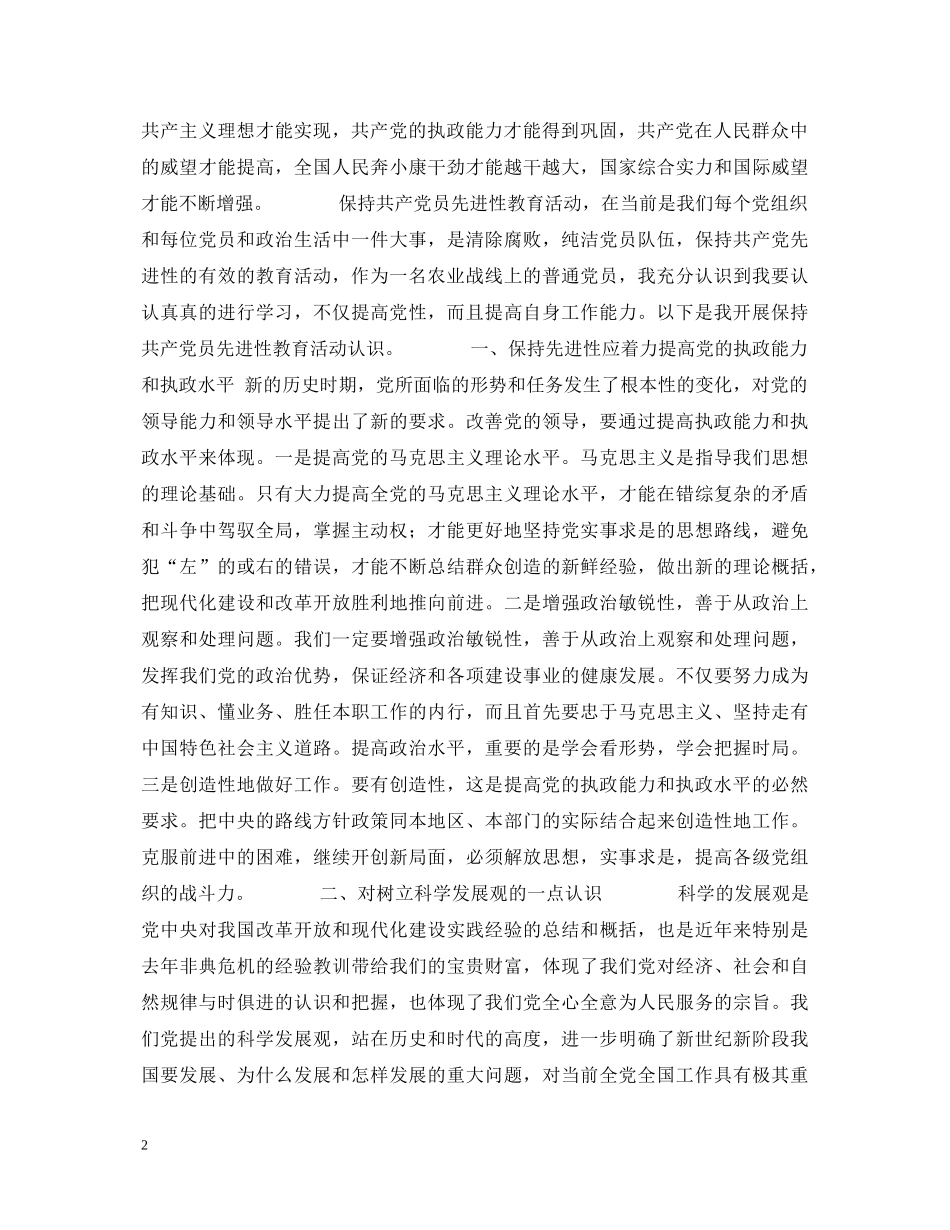 共产主义理想才能实现，共产党的执政能力才能得到巩固，共产党在人民群众中的威望才能提高，全国人民奔小康干劲才能越干越大，国家综合实力和国际威望才能不断增强。　　保持共产党员先进性教育活动，在当前是我们每个党组织和每位党员和政治生活中一件大事，是清除腐败，纯洁党员队伍，保持共产党先进性的有效的教育活动，作为一名农业战线上的普通党员，我充分认识到我要认认真真的进行学习，不仅提高党性，而且提高自身工作能力。以下是我开展保持共产党员先进性教育活动认识。　　一、保持先进性应着力提高党的执政能力和执政水平 新的历史时期，党所面临的形势和任务发生了根本性的变化，对党的领导能力和领导水平提出了新的要求。改善党的领导，要通过提高执政能力和执政水平来体现。一是提高党的马克思主义理论水平。马克思主义是指导我们思想的理论基础。只有大力提高全党的马克思主义理论水平，才能在错综复杂的矛盾和斗争中驾驭全局，掌握主动权；才能更好地坚持党实事求是的思想路线，避免犯“左”的或右的错误，才能不断总结群众创造的新鲜经验，做出新的理论概括，把现代化建设和改革开放胜利地推向前进。二是增强政治敏锐性，善于从政治上观察和处理问题。我们一定要增强政治敏锐性，善于从政治上观察和处理问题，发挥我们党的政治优势，保证经济和各项建设事业的健康发展。不仅要努力成为有知识、懂业务、胜任本职工作的内行，而且首先要忠于马克思主义、坚持走有中国特色社会主义道路。提高政治水平，重要的是学会看形势，学会把握时局。三是创造性地做好工作。要有创造性，这是提高党的执政能力和执政水平的必然要求。把中央的路线方针政策同本地区、本部门的实际结合起来创造性地工作。克服前进中的困难，继续开创新局面，必须解放思想，实事求是，提高各级党组织的战斗力。　　二、对树立科学发展观的一点认识　　科学的发展观是党中央对我国改革开放和现代化建设实践经验的总结和概括，也是近年来特别是去年非典危机的经验教训带给我们的宝贵财富，体现了我们党对经济、社会和自然规律与时俱进的认识和把握，也体现了我们党全心全意为人民服务的宗旨。我们党提出的科学发展观，站在历史和时代的高度，进一步明确了新世纪新阶段我国要发展、为什么发展和怎样发展的重大问题，对当前全党全国工作具有极其重

2